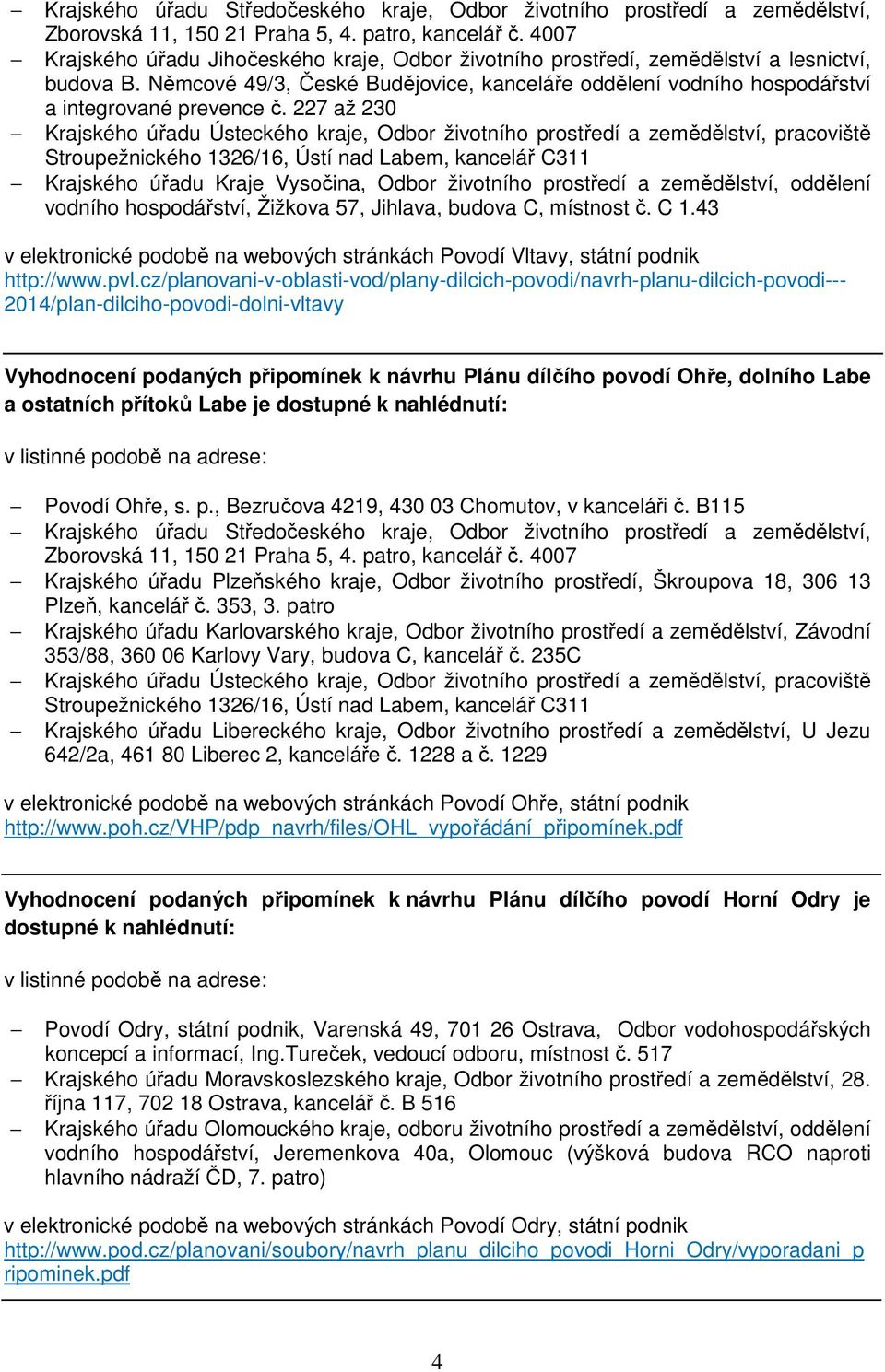 – Krajského úřadu Středočeského kraje, Odbor životního prostředí a zemědělství, Zborovská 11, 150 21 Praha 5, 4. patro, kancelář č. 4007
– Krajského úřadu Jihočeského kraje, Odbor životního prostředí, zemědělství a lesnictví, budova B. Němcové 49/3, České Budějovice, kanceláře oddělení vodního hospodářství a integrované prevence č. 227 až 230
– Krajského úřadu Ústeckého kraje, Odbor životního prostředí a zemědělství, pracoviště Stroupežnického 1326/16, Ústí nad Labem, kancelář C311
– Krajského úřadu Kraje Vysočina, Odbor životního prostředí a zemědělství, oddělení vodního hospodářství, Žižkova 57, Jihlava, budova C, místnost č. C 1.43

v elektronické podobě na webových stránkách Povodí Vltavy, státní podnik
http://www.pvl.cz/planovani-v-oblasti-vod/plany-dilcich-povodi/navrh-planu-dilcich-povodi---2014/plan-dilciho-povodi-dolni-vltavy

Vyhodnocení podaných připomínek k návrhu Plánu dílčího povodí Ohře, dolního Labe a ostatních přítoků Labe je dostupné k nahlédnutí:

v listinné podobě na adrese:

– Povodí Ohře, s. p., Bezručova 4219, 430 03 Chomutov, v kanceláři č. B115
– Krajského úřadu Středočeského kraje, Odbor životního prostředí a zemědělství, Zborovská 11, 150 21 Praha 5, 4. patro, kancelář č. 4007
– Krajského úřadu Plzeňského kraje, Odbor životního prostředí, Škroupova 18, 306 13 Plzeň, kancelář č. 353, 3. patro
– Krajského úřadu Karlovarského kraje, Odbor životního prostředí a zemědělství, Závodní 353/88, 360 06 Karlovy Vary, budova C, kancelář č. 235C
– Krajského úřadu Ústeckého kraje, Odbor životního prostředí a zemědělství, pracoviště Stroupežnického 1326/16, Ústí nad Labem, kancelář C311
– Krajského úřadu Libereckého kraje, Odbor životního prostředí a zemědělství, U Jezu 642/2a, 461 80 Liberec 2, kanceláře č. 1228 a č. 1229

v elektronické podobě na webových stránkách Povodí Ohře, státní podnik
http://www.poh.cz/VHP/pdp_navrh/files/OHL_vypořádání_připomínek.pdf

Vyhodnocení podaných připomínek k návrhu Plánu dílčího povodí Horní Odry je dostupné k nahlédnutí:

v listinné podobě na adrese:

– Povodí Odry, státní podnik, Varenská 49, 701 26 Ostrava, Odbor vodohospodářských koncepcí a informací, Ing.Tureček, vedoucí odboru, místnost č. 517
– Krajského úřadu Moravskoslezského kraje, Odbor životního prostředí a zemědělství, 28. října 117, 702 18 Ostrava, kancelář č. B 516
– Krajského úřadu Olomouckého kraje, odboru životního prostředí a zemědělství, oddělení vodního hospodářství, Jeremenkova 40a, Olomouc (výšková budova RCO naproti hlavního nádraží ČD, 7. patro)

v elektronické podobě na webových stránkách Povodí Odry, státní podnik
http://www.pod.cz/planovani/soubory/navrh_planu_dilciho_povodi_Horni_Odry/vyporadani_pripominek.pdf

4